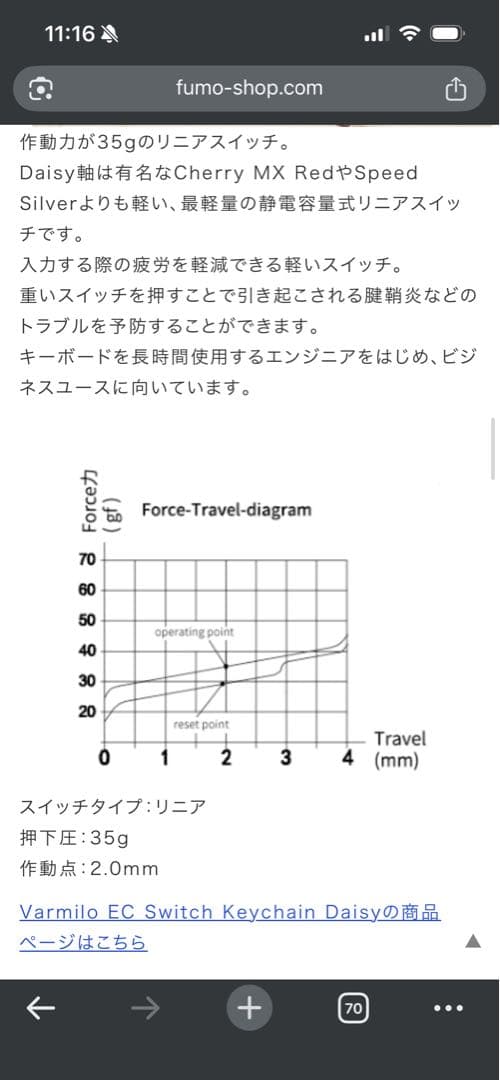 11:16

fumo-shop.com

作動力が35gのリニアスイッチ。
Daisy軸は有名なCherry MX RedやSpeed Silverよりも軽い、最軽量の静電容量式リニアスイッチです。
入力する際の疲労を軽減できる軽いスイッチ。
重いスイッチを押すことで引き起こされる腱鞘炎などのトラブルを予防することができます。
キーボードを長時間使用するエンジニアをはじめ、ビジネスユースに向いています。

Force力 (gf)
Force-Travel-diagram
70
60
50
40
30
20
operating point
reset point
0 1 2 3 4
Travel (mm)

スイッチタイプ：リニア
押下圧：35g
作動点：2.0mm

Varmilo EC Switch Keychain Daisyの商品ページはこちら

70